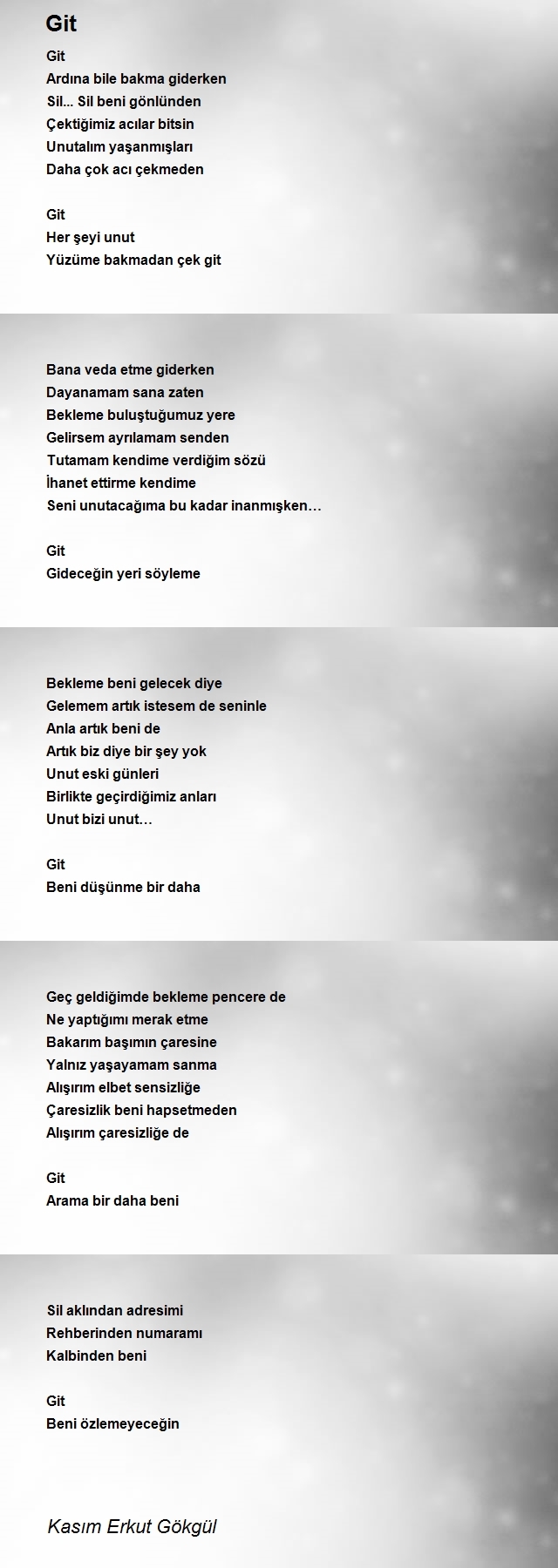 Git

Git
Ardına bile bakma giderken
Sil... Sil beni gönlünden
Çektiğimiz acılar bitsin
Unutalım yaşanmışları
Daha çok acı çekmeden

Git
Her şeyi unut
Yüzüme bakmadan çek git

Bana veda etme giderken
Dayanamam sana zaten
Bekleme buluştuğumuz yere
Gelirsem ayrılamam senden
Tutamam kendime verdiğim sözü
İhanet ettirme kendime
Seni unutacağıma bu kadar inanmışken…

Git
Gideceğin yeri söyleme

Bekleme beni gelecek diye
Gelemem artık istesem de seninle
Anla artık beni de
Artık biz diye bir şey yok
Unut eski günleri
Birlikte geçirdiğimiz anları
Unut bizi unut…

Git
Beni düşünme bir daha

Geç geldiğimde bekleme pencere de
Ne yaptığımı merak etme
Bakarım başımın çaresine
Yalnız yaşayamam sanma
Alışırım elbet sensizliğe
Çaresizlik beni hapsetmeden
Alışırım çaresizliğe de

Git
Arama bir daha beni

Sil aklından adresimi
Rehberinden numaramı
Kalbinden beni

Git
Beni özlemeyeceğin

Kasım Erkut Gökgül